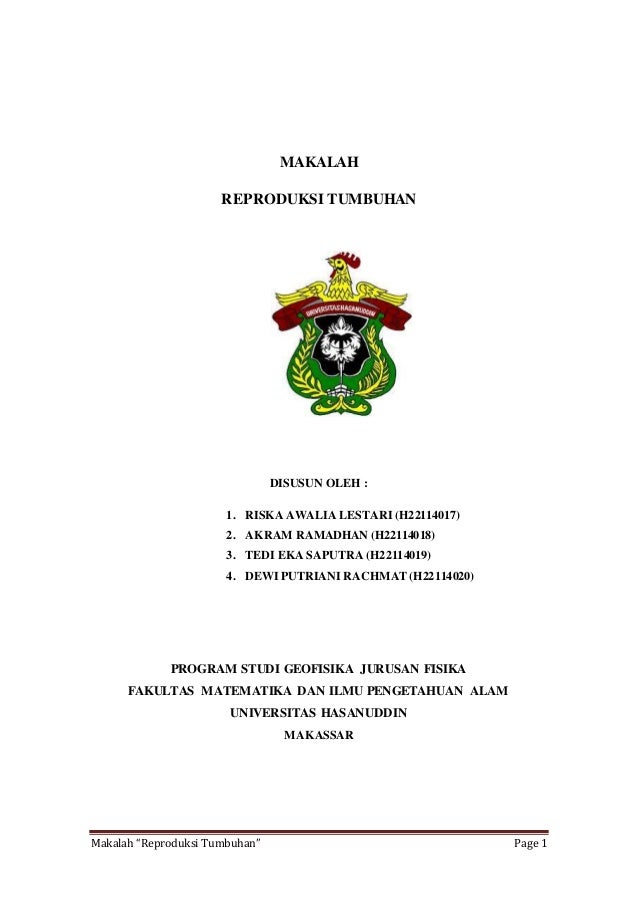 MAKALAH

REPRODUKSI TUMBUHAN

UNIVERSITAS HASANUDDIN

DISUSUN OLEH :

1. RISKA AWALIA LESTARI (H22114017)
2. AKRAM RAMADHAN (H22114018)
3. TEDI EKA SAPUTRA (H22114019)
4. DEWI PUTRIANI RACHMAT (H22114020)

PROGRAM STUDI GEOFISIKA JURUSAN FISIKA
FAKULTAS MATEMATIKA DAN ILMU PENGETAHUAN ALAM
UNIVERSITAS HASANUDDIN
MAKASSAR

Makalah "Reproduksi Tumbuhan"

Page 1